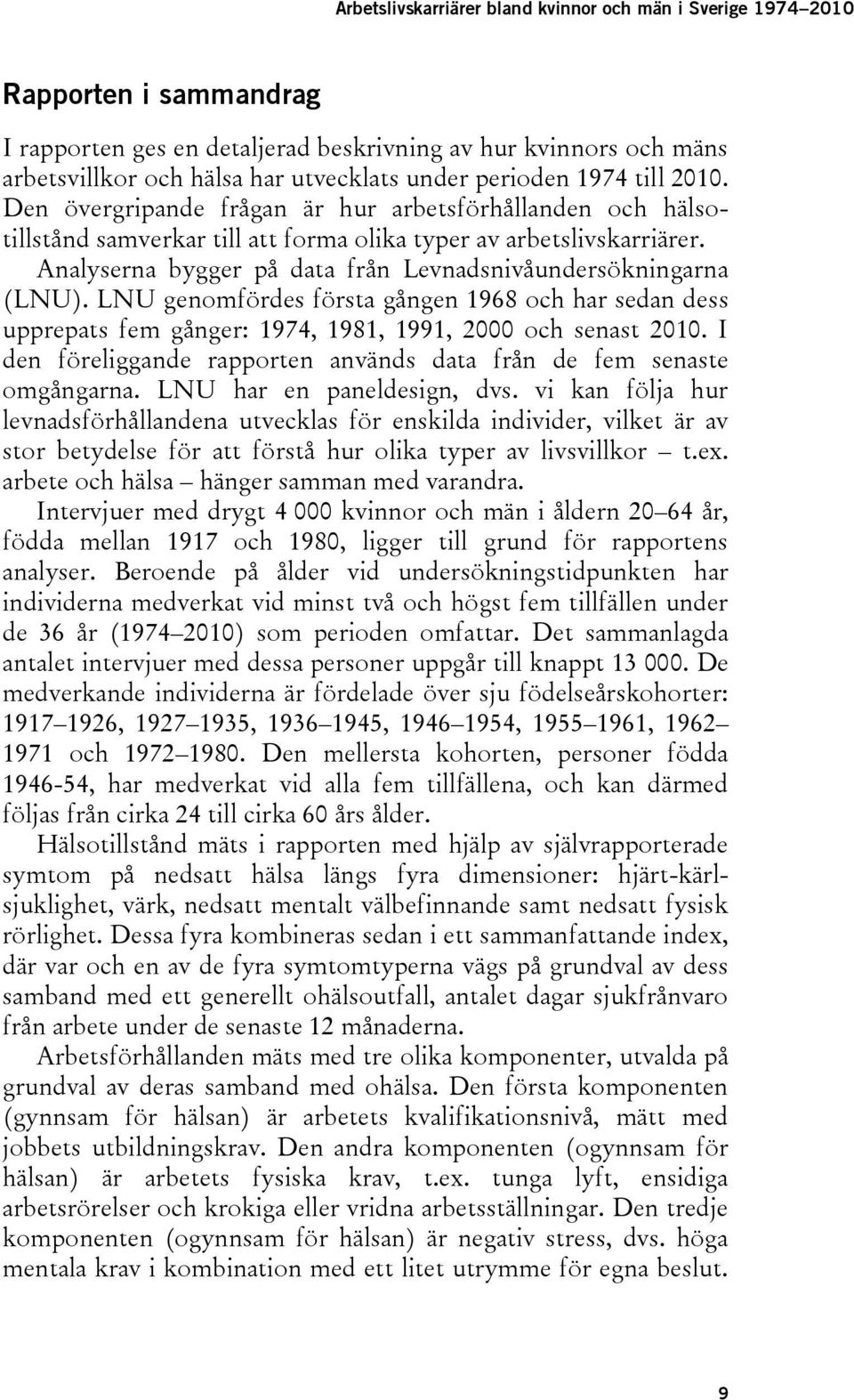 Arbetslivskarriärer bland kvinnor och män i Sverige 1974–2010

Rapporten i sammandrag

I rapporten ges en detaljerad beskrivning av hur kvinnors och mäns arbetsvillkor och hälsa har utvecklats under perioden 1974 till 2010. Den övergripande frågan är hur arbetsförhållanden och hälsotillstånd samverkar till att forma olika typer av arbetslivskarriärer.

Analyserna bygger på data från Levnadsnivåundersökningarna (LNU). LNU genomfördes första gången 1968 och har sedan dess upprepats fem gånger: 1974, 1981, 1991, 2000 och senast 2010. I den föreliggande rapporten används data från de fem senaste omgångarna. LNU har en paneldesign, dvs. vi kan följa hur levnadsförhållandena utvecklas för enskilda individer, vilket är av stor betydelse för att förstå hur olika typer av livsvillkor – t.ex. arbete och hälsa – hänger samman med varandra.

Intervjuer med drygt 4 000 kvinnor och män i åldern 20–64 år, födda mellan 1917 och 1980, ligger till grund för rapportens analyser. Beroende på ålder vid undersökningstidpunkten har individerna medverkat vid minst två och högst fem tillfällen under de 36 år (1974–2010) som perioden omfattar. Det sammanlagda antalet intervjuer med dessa personer uppgår till knappt 13 000. De medverkande individerna är fördelade över sju födelseårskohorter: 1917–1926, 1927–1935, 1936–1945, 1946–1954, 1955–1961, 1962–1971 och 1972–1980. Den mellersta kohorten, personer födda 1946-54, har medverkat vid alla fem tillfällena, och kan därmed följas från cirka 24 till cirka 60 års ålder.

Hälsotillstånd mäts i rapporten med hjälp av självrapporterade symtom på nedsatt hälsa längs fyra dimensioner: hjärt-kärlsjuklighet, värk, nedsatt mentalt välbefinnande samt nedsatt fysisk rörlighet. Dessa fyra kombineras sedan i ett sammanfattande index, där var och en av de fyra symtomtyperna vägs på grundval av dess samband med ett generellt ohälsoutfall, antalet dagar sjukfrånvaro från arbete under de senaste 12 månaderna.

Arbetsförhållanden mäts med tre olika komponenter, utvalda på grundval av deras samband med ohälsa. Den första komponenten (gynnsam för hälsan) är arbetets kvalifikationsnivå, mätt med jobbets utbildningskrav. Den andra komponenten (ogynnsam för hälsan) är arbetets fysiska krav, t.ex. tunga lyft, ensidiga arbetsrörelser och krokiga eller vridna arbetsställningar. Den tredje komponenten (ogynnsam för hälsan) är negativ stress, dvs. höga mentala krav i kombination med ett litet utrymme för egna beslut.

9